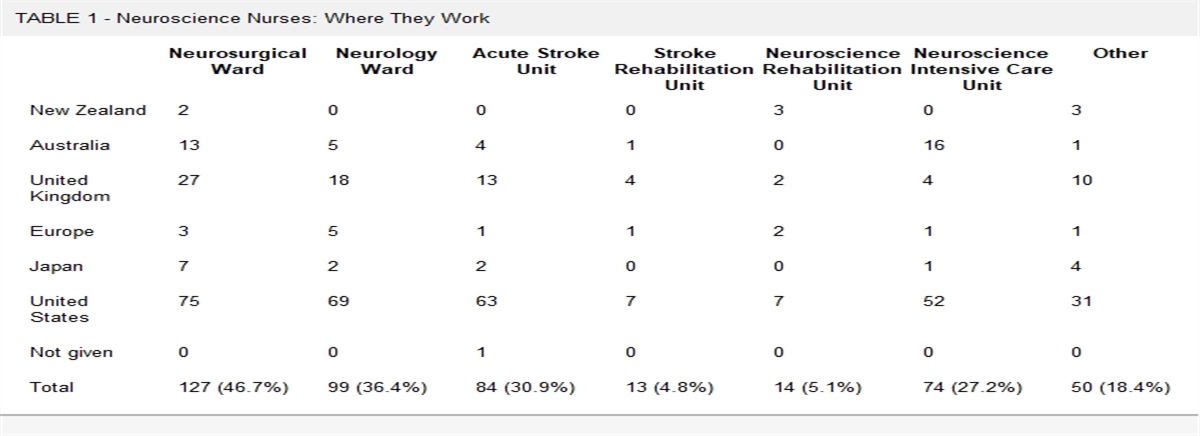 TABLE 1 - Neuroscience Nurses: Where They Work

| | Neurosurgical Ward | Neurology Ward | Acute Stroke Unit | Stroke Rehabilitation Unit | Neuroscience Rehabilitation Unit | Neuroscience Intensive Care Unit | Other |
|---|---|---|---|---|---|---|---|
| New Zealand | 2 | 0 | 0 | 0 | 3 | 0 | 3 |
| Australia | 13 | 5 | 4 | 1 | 0 | 16 | 1 |
| United Kingdom | 27 | 18 | 13 | 4 | 2 | 4 | 10 |
| Europe | 3 | 5 | 1 | 1 | 2 | 1 | 1 |
| Japan | 7 | 2 | 2 | 0 | 0 | 1 | 4 |
| United States | 75 | 69 | 63 | 7 | 7 | 52 | 31 |
| Not given | 0 | 0 | 1 | 0 | 0 | 0 | 0 |
| Total | 127 (46.7%) | 99 (36.4%) | 84 (30.9%) | 13 (4.8%) | 14 (5.1%) | 74 (27.2%) | 50 (18.4%) |